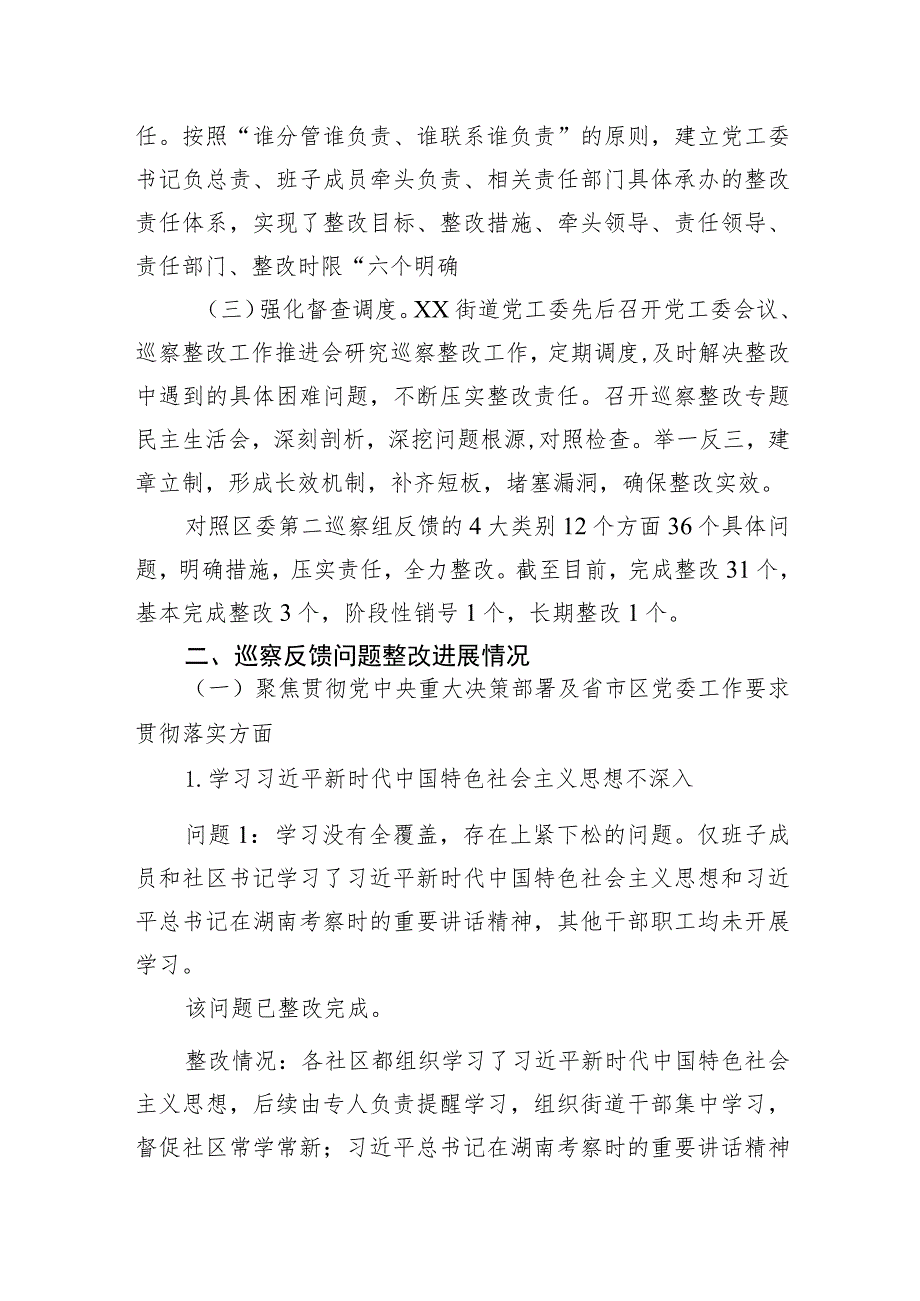 任。按照“谁分管谁负责、谁联系谁负责”的原则，建立党工委书记负总责、班子成员牵头负责、相关责任部门具体承办的整改责任体系，实现了整改目标、整改措施、牵头领导、责任领导、责任部门、整改时限“六个明确

（三）强化督查调度。XX街道党工委先后召开党工委会议、巡察整改工作推进会研究巡察整改工作，定期调度，及时解决整改中遇到的具体困难问题，不断压实整改责任。召开巡察整改专题民主生活会，深刻剖析，深挖问题根源，对照检查。举一反三，建章立制，形成长效机制，补齐短板，堵塞漏洞，确保整改实效。

对照区委第二巡察组反馈的4大类别12个方面36个具体问题，明确措施，压实责任，全力整改。截至目前，完成整改31个，基本完成整改3个，阶段性销号1个，长期整改1个。

二、巡察反馈问题整改进展情况

（一）聚焦贯彻党中央重大决策部署及省市区党委工作要求贯彻落实方面

1. 学习习近平新时代中国特色社会主义思想不深入

问题1：学习没有全覆盖，存在上紧下松的问题。仅班子成员和社区书记学习了习近平新时代中国特色社会主义思想和习近平总书记在湖南考察时的重要讲话精神，其他干部职工均未开展学习。

该问题已整改完成。

整改情况：各社区都组织学习了习近平新时代中国特色社会主义思想，后续由专人负责提醒学习，组织街道干部集中学习，督促社区常学常新；习近平总书记在湖南考察时的重要讲话精神